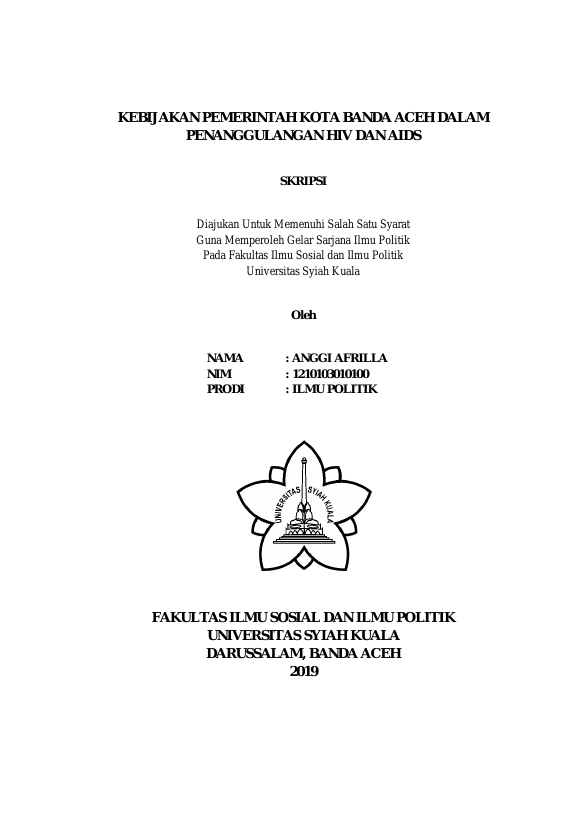 KEBIJAKAN PEMERINTAH KOTA BANDA ACEH DALAM PENANGGULANGAN HIV DAN AIDS

SKRIPSI

Diajukan Untuk Memenuhi Salah Satu Syarat
Guna Memperoleh Gelar Sarjana Ilmu Politik
Pada Fakultas Ilmu Sosial dan Ilmu Politik
Universitas Syiah Kuala

Oleh

NAMA : ANGGI AFRILLA
NIM : 1210103010100
PRODI : ILMU POLITIK

UNIVERSITAS SYIAH KUALA

FAKULTAS ILMU SOSIAL DAN ILMU POLITIK
UNIVERSITAS SYIAH KUALA
DARUSSALAM, BANDA ACEH
2019